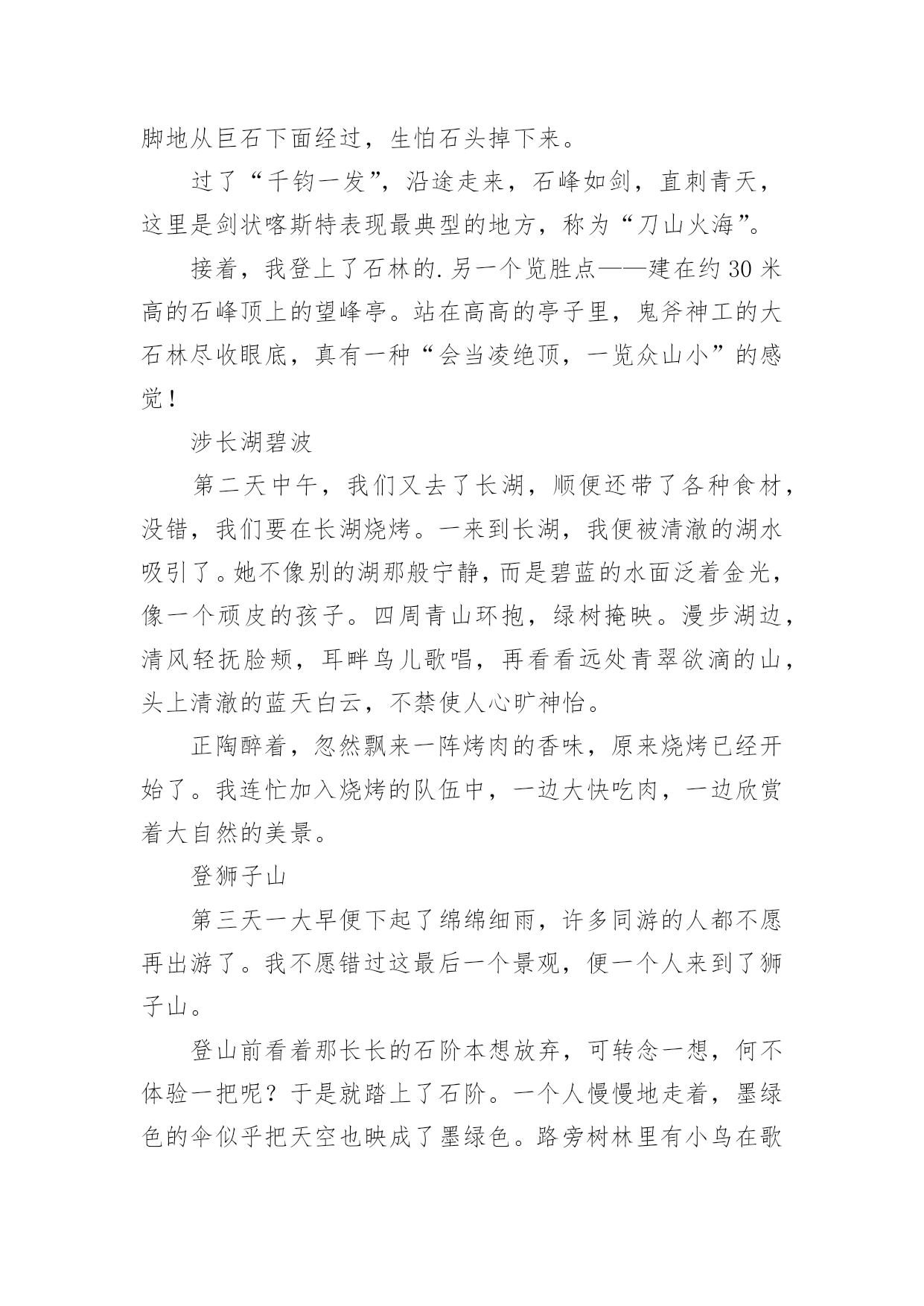 脚地从巨石下面经过，生怕石头掉下来。

过了“千钧一发”，沿途走来，石峰如剑，直刺青天，这里是剑状喀斯特表现最典型的地方，称为“刀山火海”。

接着，我登上了石林的.另一个览胜点——建在约30米高的石峰顶上的望峰亭。站在高高的亭子里，鬼斧神工的大石林尽收眼底，真有一种“会当凌绝顶，一览众山小”的感觉！

涉长湖碧波

第二天中午，我们又去了长湖，顺便还带了各种食材，没错，我们要在长湖烧烤。一来到长湖，我便被清澈的湖水吸引了。她不像别的湖那般宁静，而是碧蓝的水面泛着金光，像一个顽皮的孩子。四周青山环抱，绿树掩映。漫步湖边，清风轻抚脸颊，耳畔鸟儿歌唱，再看看远处青翠欲滴的山，头上清澈的蓝天白云，不禁使人心旷神怡。

正陶醉着，忽然飘来一阵烤肉的香味，原来烧烤已经开始了。我连忙加入烧烤的队伍中，一边大快吃肉，一边欣赏着大自然的美景。

登狮子山

第三天一大早便下起了绵绵细雨，许多同游的人都不愿再出游了。我不愿错过这最后一个景观，便一个人来到了狮子山。

登山前看着那长长的石阶本想放弃，可转念一想，何不体验一把呢？于是就踏上了石阶。一个人慢慢地走着，墨绿色的伞似乎把天空也映成了墨绿色。路旁树林里有小鸟在歌